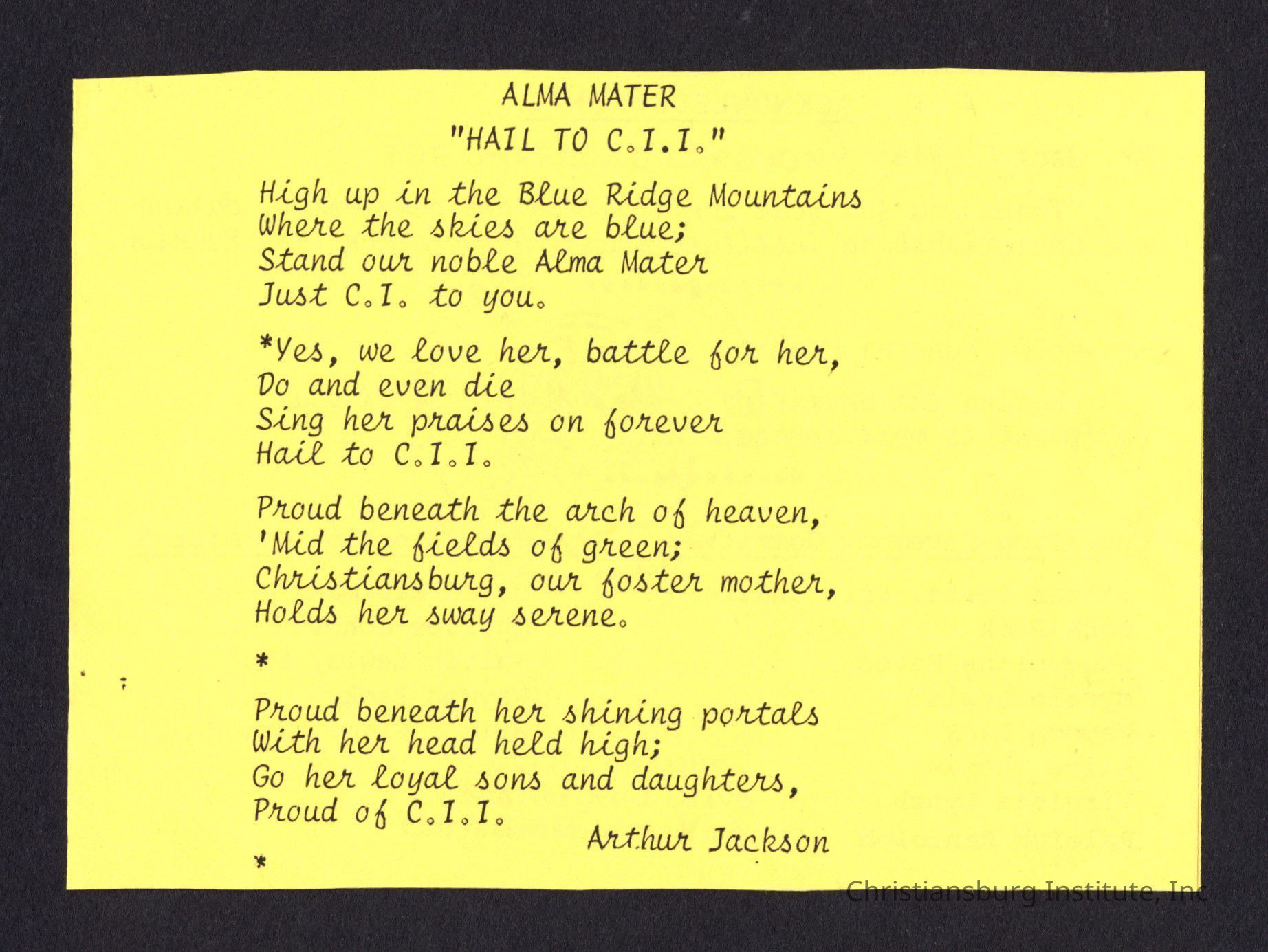 ALMA MATER
"HAIL TO C.I.I."

High up in the Blue Ridge Mountains
Where the skies are blue;
Stand our noble Alma Mater
Just C.I. to you.

*Yes, we love her, battle for her,
Do and even die
Sing her praises on forever
Hail to C.I.I.

Proud beneath the arch of heaven,
'Mid the fields of green;
Christiansburg, our foster mother,
Holds her sway serene.

*

Proud beneath her shining portals
With her head held high;
Go her loyal sons and daughters,
Proud of C.I.I.

Arthur Jackson

*

Christiansburg Institute, Inc